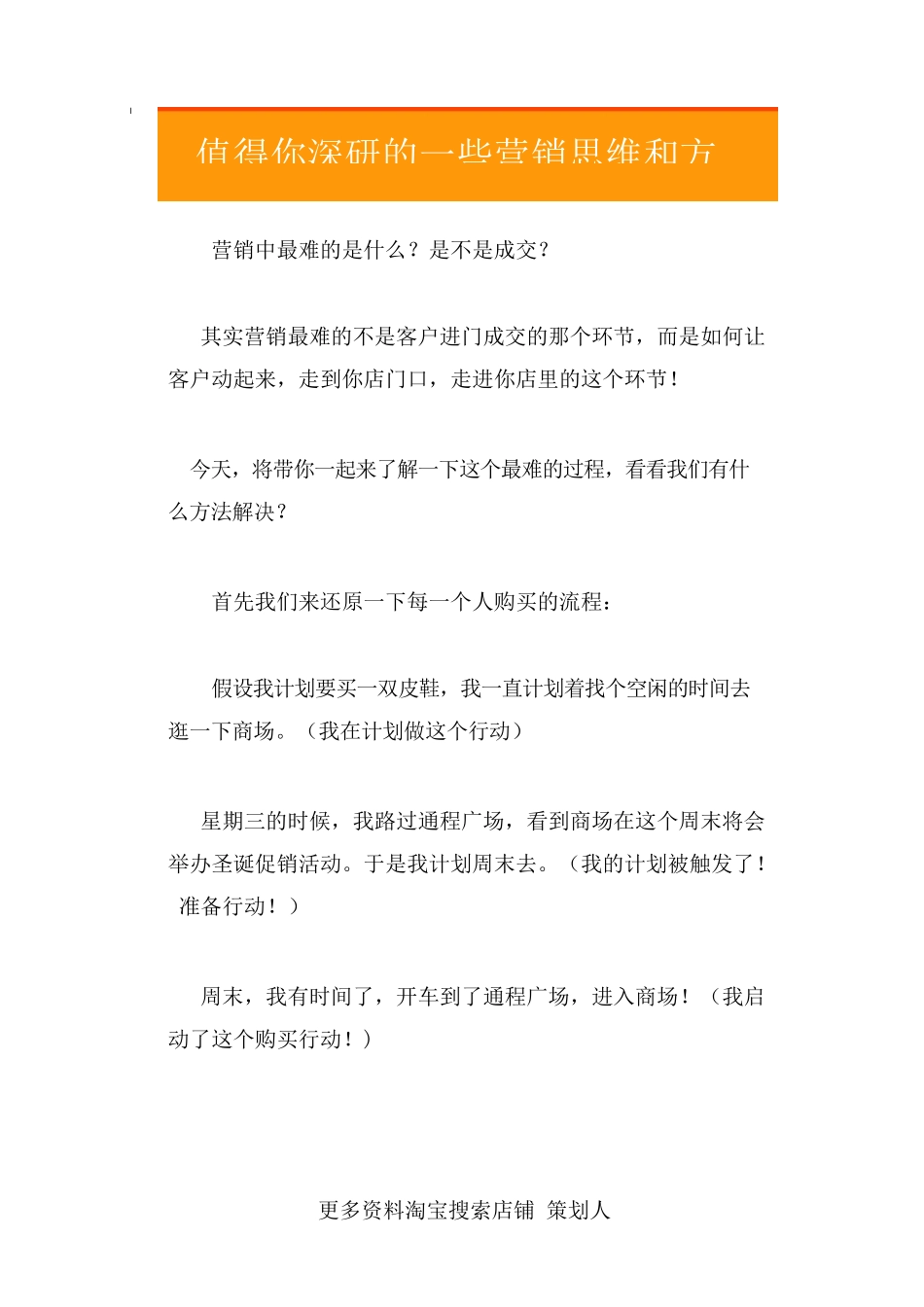 值得你深研的一些营销思维和方

营销中最难的是什么？是不是成交？

其实营销最难的不是客户进门成交的那个环节，而是如何让客户动起来，走到你店门口，走进你店里的这个环节！

今天，将带你一起来了解一下这个最难的过程，看看我们有什么方法解决？

首先我们来还原一下每一个人购买的流程：

假设我计划要买一双皮鞋，我一直计划着找个空闲的时间去逛一下商场。（我在计划做这个行动）

星期三的时候，我路过通程广场，看到商场在这个周末将会举办圣诞促销活动。于是我计划周末去。（我的计划被触发了！准备行动！）

周末，我有时间了，开车到了通程广场，进入商场！（我启动了这个购买行动！）

更多资料淘宝搜索店铺 策划人